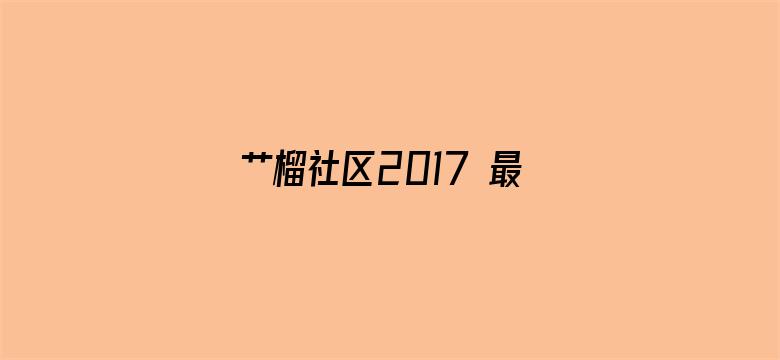 艹榴社区2017 最